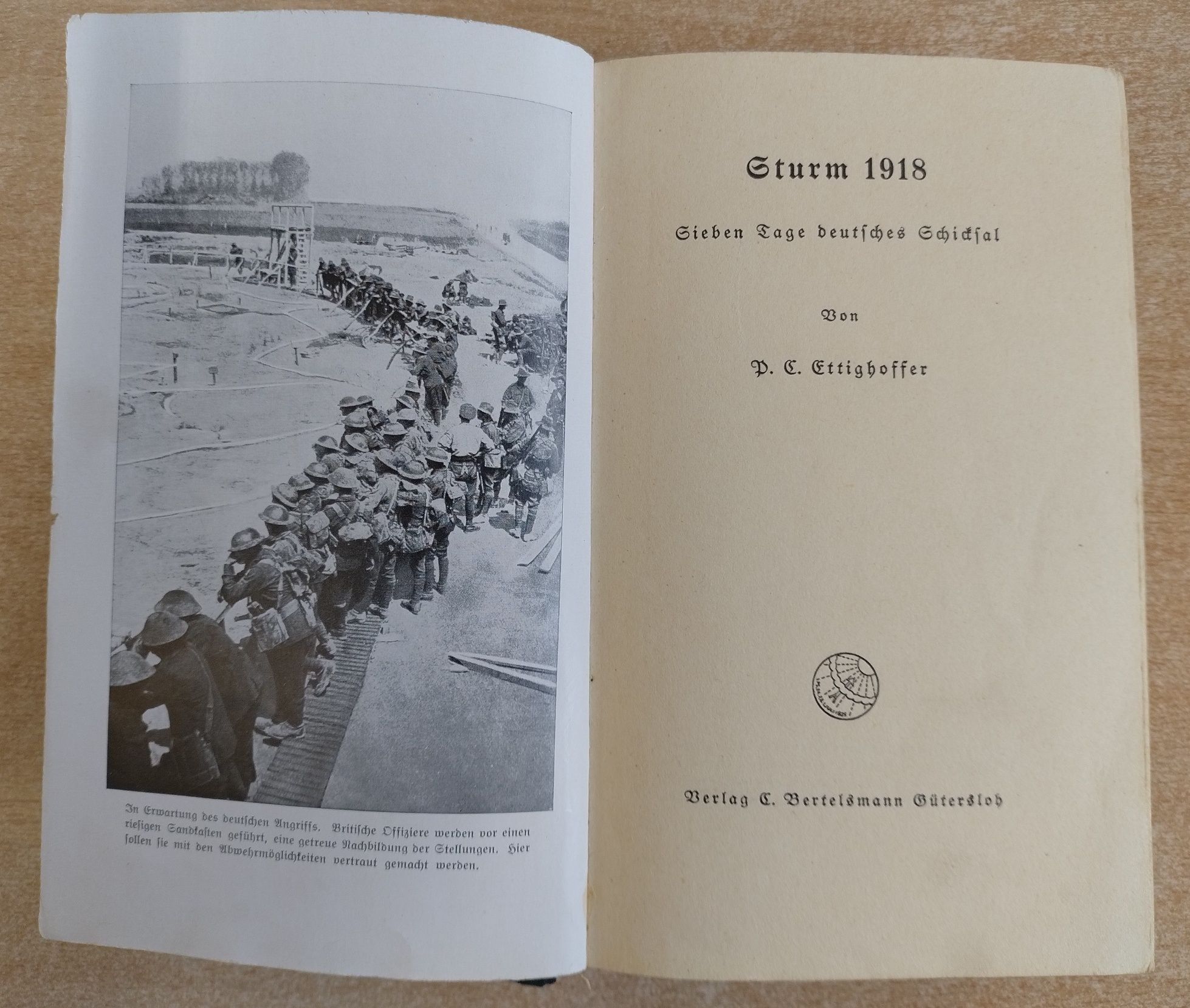 In Erwartung des deutschen Angriffs. Britische Offiziere werden vor einen riesigen Sandkasten geführt, eine getreue Nachbildung der Stellungen. Hier sollen sie mit den Abwehrmöglichkeiten vertraut gemacht werden.

Sturm 1918

Sieben Tage deutsches Schicksal

Von

P. C. Ettighoffer

Verlag C. Bertelsmann Gütersloh